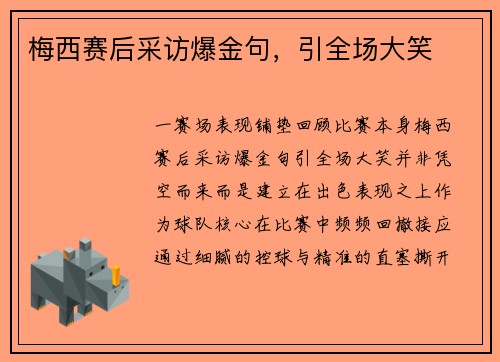 梅西赛后采访爆金句，引全场大笑

一赛场表现铺垫回顾比赛本身梅西赛后采访爆金句引全场大笑并非凭空而来而是建立在出色表现之上作为球队核心在比赛中频频回撤接应通过细腻的控球与精准的直塞撕开